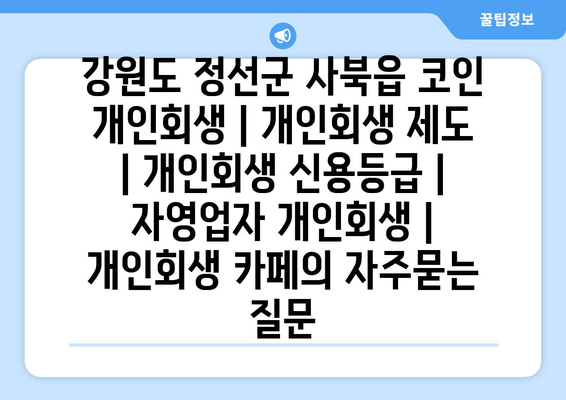 꿀팁정보

강원도 정선군 사북읍 코인 개인회생 | 개인회생 제도 | 개인회생 신용등급 | 자영업자 개인회생 | 개인회생 카페의 자주묻는 질문